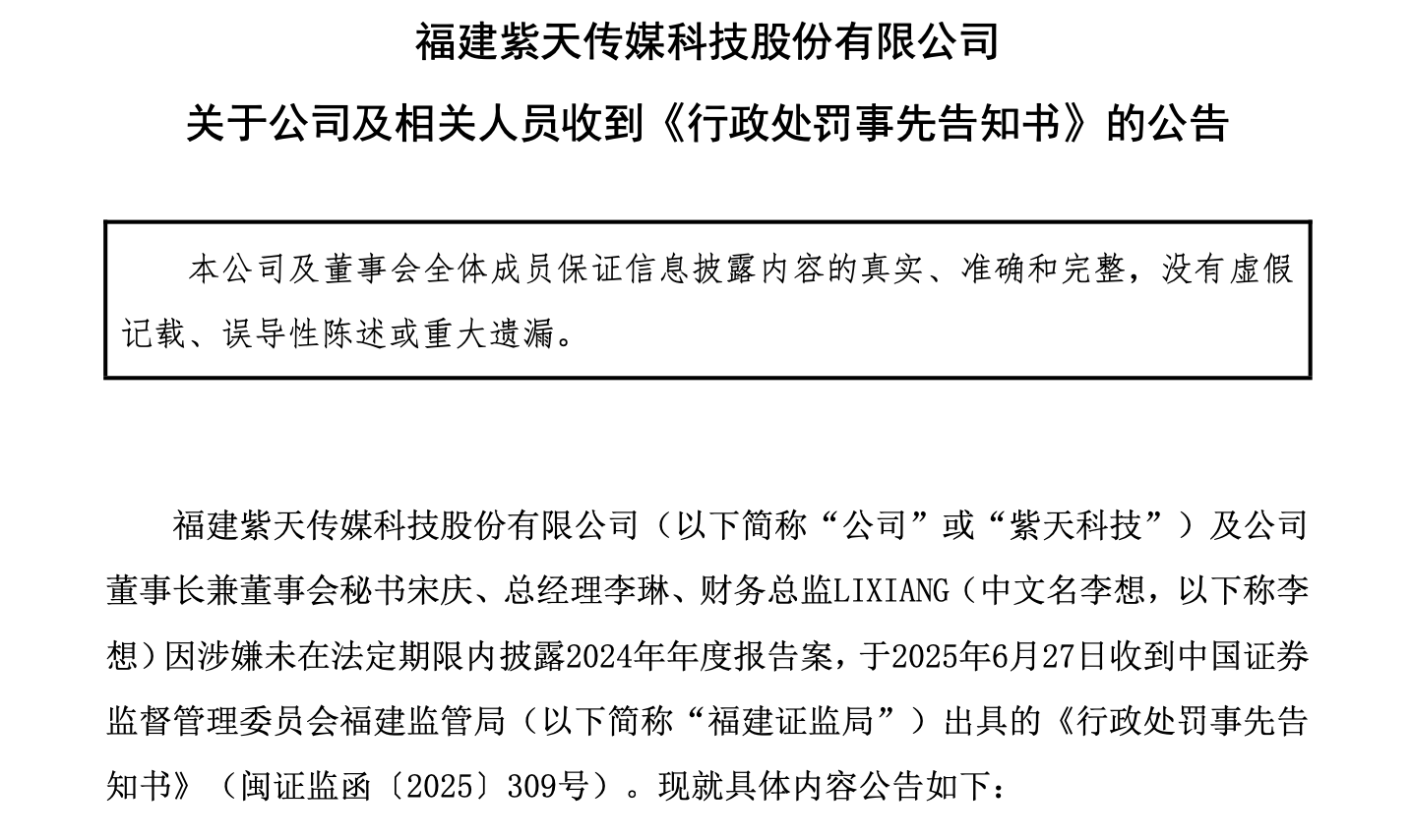 福建紫天传媒科技股份有限公司

关于公司及相关人员收到《行政处罚事先告知书》的公告

本公司及董事会全体成员保证信息披露内容的真实、准确和完整，没有虚假记载、误导性陈述或重大遗漏。

福建紫天传媒科技股份有限公司（以下简称“公司”或“紫天科技”）及公司董事长兼董事会秘书宋庆、总经理李琳、财务总监LIXIANG（中文名李想，以下称李想）因涉嫌未在法定期限内披露2024年年度报告案，于2025年6月27日收到中国证券监督管理委员会福建监管局（以下简称“福建证监局”）出具的《行政处罚事先告知书》（闽证监函〔2025〕309号）。现就具体内容公告如下：